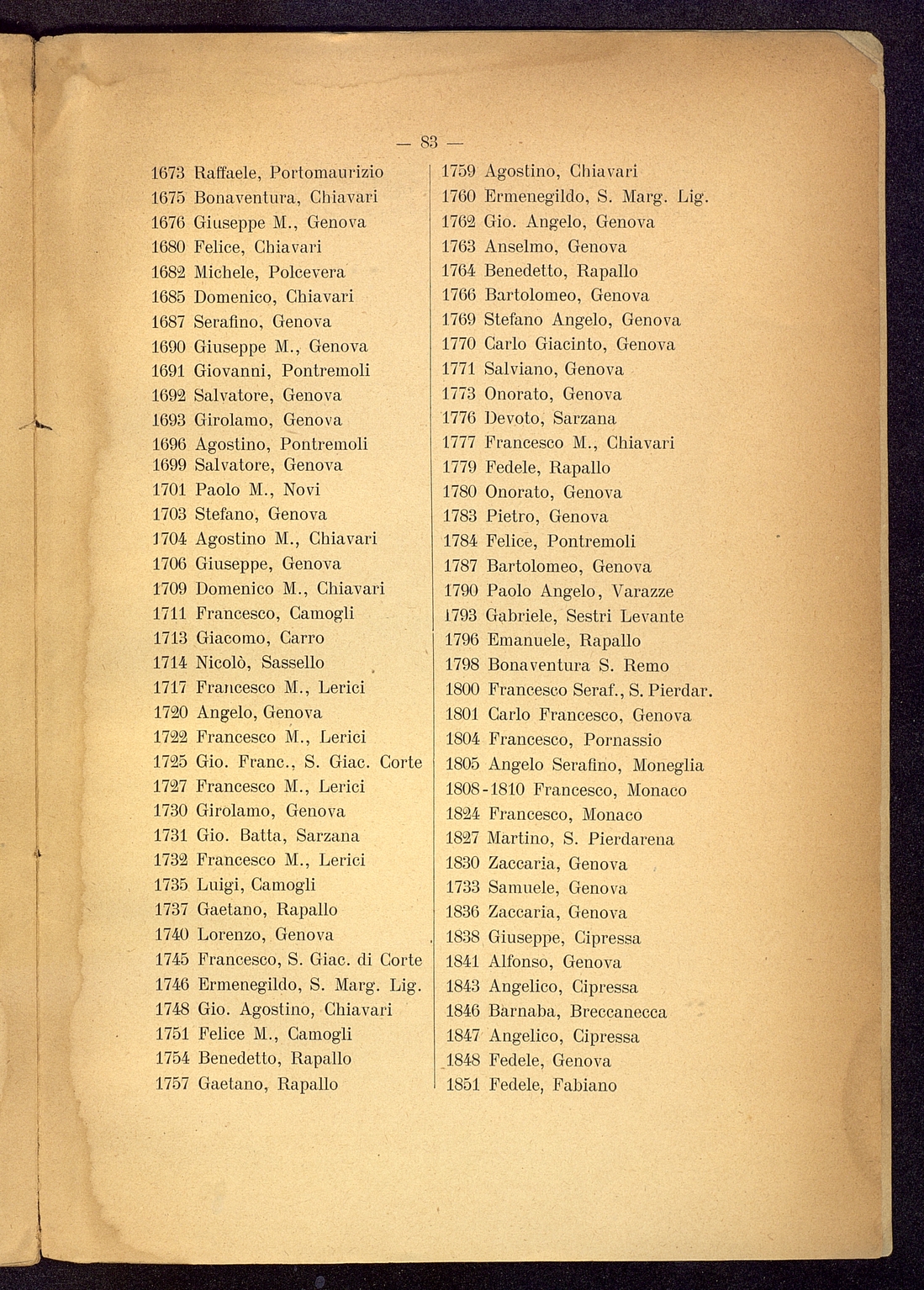 — 83 —

1673 Raffaele, Portomaurizio
1675 Bonaventura, Chiavari
1676 Giuseppe M., Genova
1680 Felice, Chiavari
1682 Michele, Polcevera
1685 Domenico, Chiavari
1687 Serafino, Genova
1690 Giuseppe M., Genova
1691 Giovanni, Pontremoli
1692 Salvatore, Genova
1693 Girolamo, Genova
1696 Agostino, Pontremoli
1699 Salvatore, Genova
1701 Paolo M., Novi
1703 Stefano, Genova
1704 Agostino M., Chiavari
1706 Giuseppe, Genova
1709 Domenico M., Chiavari
1711 Francesco, Camogli
1713 Giacomo, Carro
1714 Nicolò, Sassello
1717 Francesco M., Lerici
1720 Angelo, Genova
1722 Francesco M., Lerici
1725 Gio. Franc., S. Giac. Corte
1727 Francesco M., Lerici
1730 Girolamo, Genova
1731 Gio. Batta, Sarzana
1732 Francesco M., Lerici
1735 Luigi, Camogli
1737 Gaetano, Rapallo
1740 Lorenzo, Genova
1745 Francesco, S. Giac. di Corte
1746 Ermenegildo, S. Marg. Lig.
1748 Gio. Agostino, Chiavari
1751 Felice M., Camogli
1754 Benedetto, Rapallo
1757 Gaetano, Rapallo

1759 Agostino, Chiavari
1760 Ermenegildo, S. Marg. Lig.
1762 Gio. Angelo, Genova
1763 Anselmo, Genova
1764 Benedetto, Rapallo
1766 Bartolomeo, Genova
1769 Stefano Angelo, Genova
1770 Carlo Giacinto, Genova
1771 Salviano, Genova
1773 Onorato, Genova
1776 Devoto, Sarzana
1777 Francesco M., Chiavari
1779 Fedele, Rapallo
1780 Onorato, Genova
1783 Pietro, Genova
1784 Felice, Pontremoli
1787 Bartolomeo, Genova
1790 Paolo Angelo, Varazze
1793 Gabriele, Sestri Levante
1796 Emanuele, Rapallo
1798 Bonaventura S. Remo
1800 Francesco Seraf., S. Pierdar.
1801 Carlo Francesco, Genova
1804 Francesco, Pornassio
1805 Angelo Serafino, Moneglia
1808-1810 Francesco, Monaco
1824 Francesco, Monaco
1827 Martino, S. Pierdarena
1830 Zaccaria, Genova
1733 Samuele, Genova
1836 Zaccaria, Genova
1838 Giuseppe, Cipressa
1841 Alfonso, Genova
1843 Angelico, Cipressa
1846 Barnaba, Breccanecca
1847 Angelico, Cipressa
1848 Fedele, Genova
1851 Fedele, Fabiano